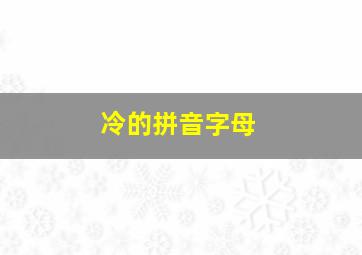 冷的拼音字母